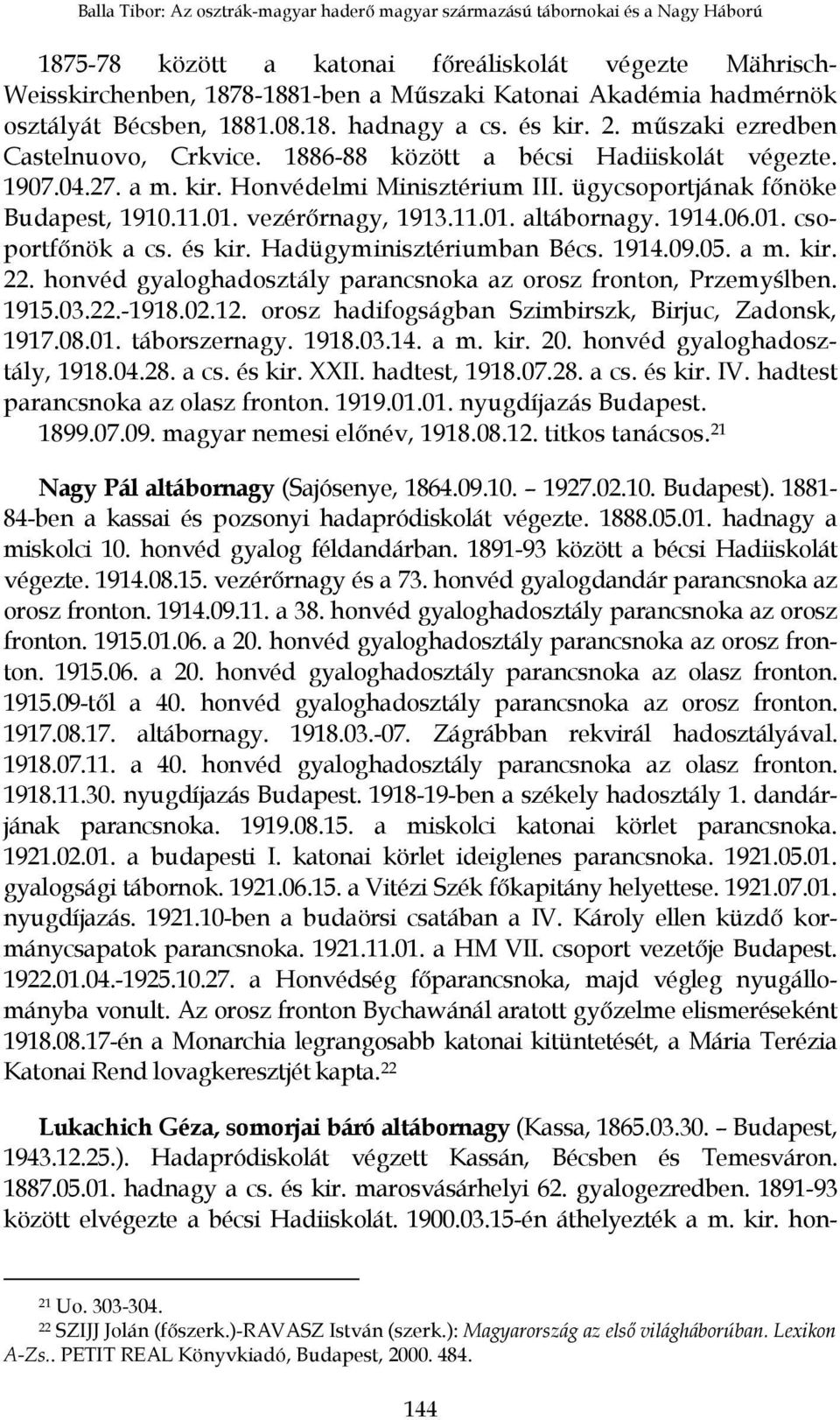 Balla Tibor: Az osztrák-magyar haderő magyar származású tábornokai és a Nagy Háború

1875-78 között a katonai főreáliskolát végezte Mährisch-Weisskirchenben, 1878-1881-ben a Műszaki Katonai Akadémia hadmérnök osztályát Bécsben, 1881.08.18. hadnagy a cs. és kir. 2. műszaki ezredben Castelnuovo, Crkvice. 1886-88 között a bécsi Hadiiskolát végezte. 1907.04.27. a m. kir. Honvédelmi Minisztérium III. ügycsoportjának főnöke Budapest, 1910.11.01. vezérőrnagy, 1913.11.01. altábornagy. 1914.06.01. csoportfőnök a cs. és kir. Hadügyminisztériumban Bécs. 1914.09.05. a m. kir. 22. honvéd gyaloghadosztály parancsnoka az orosz fronton, Przemyślben. 1915.03.22.-1918.02.12. orosz hadifogságban Szimbirszk, Birjuc, Zadonsk, 1917.08.01. táborszernagy. 1918.03.14. a m. kir. 20. honvéd gyaloghadosztály, 1918.04.28. a cs. és kir. XXII. hadtest, 1918.07.28. a cs. és kir. IV. hadtest parancsnoka az olasz fronton. 1919.01.01. nyugdíjazás Budapest. 1899.07.09. magyar nemesi előnév, 1918.08.12. titkos tanácsos.$^{21}$

Nagy Pál altábornagy (Sajósenye, 1864.09.10. – 1927.02.10. Budapest). 1881-84-ben a kassai és pozsonyi hadapródiskolát végezte. 1888.05.01. hadnagy a miskolci 10. honvéd gyalog féldandárban. 1891-93 között a bécsi Hadiiskolát végezte. 1914.08.15. vezérőrnagy és a 73. honvéd gyalogdandár parancsnoka az orosz fronton. 1914.09.11. a 38. honvéd gyaloghadosztály parancsnoka az orosz fronton. 1915.01.06. a 20. honvéd gyaloghadosztály parancsnoka az orosz fronton. 1915.06. a 20. honvéd gyaloghadosztály parancsnoka az olasz fronton. 1915.09-től a 40. honvéd gyaloghadosztály parancsnoka az orosz fronton. 1917.08.17. altábornagy. 1918.03.-07. Zágrábban rekvirál hadosztályával. 1918.07.11. a 40. honvéd gyaloghadosztály parancsnoka az olasz fronton. 1918.11.30. nyugdíjazás Budapest. 1918-19-ben a székely hadosztály 1. dandárjának parancsnoka. 1919.08.15. a miskolci katonai körlet parancsnoka. 1921.02.01. a budapesti I. katonai körlet ideiglenes parancsnoka. 1921.05.01. gyalogsági tábornok. 1921.06.15. a Vitézi Szék főkapitány helyettese. 1921.07.01. nyugdíjazás. 1921.10-ben a budaörsi csatában a IV. Károly ellen küzdő kormánycsapatok parancsnoka. 1921.11.01. a HM VII. csoport vezetője Budapest. 1922.01.04.-1925.10.27. a Honvédség főparancsnoka, majd végleg nyugállományba vonult. Az orosz fronton Bychawánál aratott győzelme elismeréseként 1918.08.17-én a Monarchia legrangosabb katonai kitüntetését, a Mária Terézia Katonai Rend lovagkeresztjét kapta.$^{22}$

Lukachich Géza, somorjai báró altábornagy (Kassa, 1865.03.30. – Budapest, 1943.12.25.). Hadapródiskolát végzett Kassán, Bécsben és Temesváron. 1887.05.01. hadnagy a cs. és kir. marosvásárhelyi 62. gyalogezredben. 1891-93 között elvégezte a bécsi Hadiiskolát. 1900.03.15-én áthelyezték a m. kir. hon-

$^{21}$ Uo. 303-304.
$^{22}$ SZIJJ Jolán (főszerk.)-RAVASZ István (szerk.): Magyarország az első világháborúban. Lexikon A-Zs.. PETIT REAL Könyvkiadó, Budapest, 2000. 484.

144